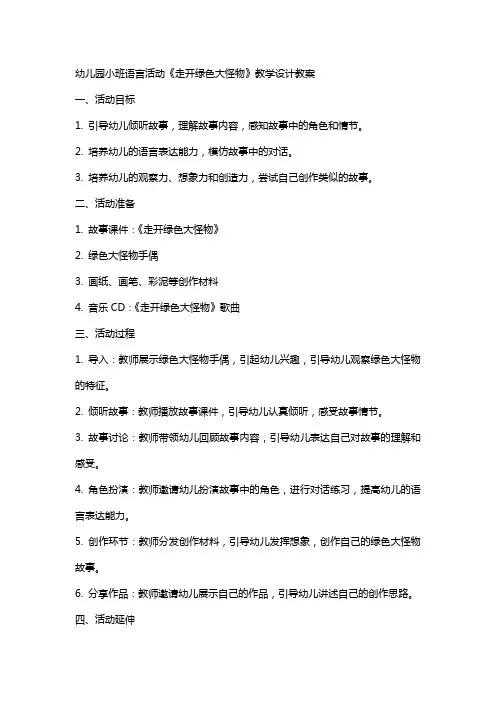 幼儿园小班语言活动《走开绿色大怪物》教学设计教案

一、活动目标

1. 引导幼儿倾听故事，理解故事内容，感知故事中的角色和情节。

2. 培养幼儿的语言表达能力，模仿故事中的对话。

3. 培养幼儿的观察力、想象力和创造力，尝试自己创作类似的故事。

二、活动准备

1. 故事课件：《走开绿色大怪物》

2. 绿色大怪物手偶

3. 画纸、画笔、彩泥等创作材料

4. 音乐 CD：《走开绿色大怪物》歌曲

三、活动过程

1. 导入：教师展示绿色大怪物手偶，引起幼儿兴趣，引导幼儿观察绿色大怪物的特征。

2. 倾听故事：教师播放故事课件，引导幼儿认真倾听，感受故事情节。

3. 故事讨论：教师带领幼儿回顾故事内容，引导幼儿表达自己对故事的理解和感受。

4. 角色扮演：教师邀请幼儿扮演故事中的角色，进行对话练习，提高幼儿的语言表达能力。

5. 创作环节：教师分发创作材料，引导幼儿发挥想象，创作自己的绿色大怪物故事。

6. 分享作品：教师邀请幼儿展示自己的作品，引导幼儿讲述自己的创作思路。

四、活动延伸